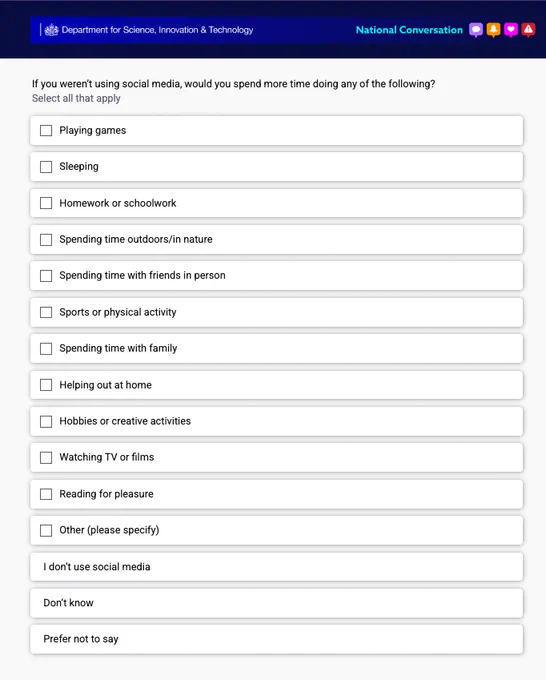 Department for Science, Innovation & Technology

National Conversation

If you weren't using social media, would you spend more time doing any of the following?
Select all that apply

Playing games

Sleeping

Homework or schoolwork

Spending time outdoors/in nature

Spending time with friends in person

Sports or physical activity

Spending time with family

Helping out at home

Hobbies or creative activities

Watching TV or films

Reading for pleasure

Other (please specify)

I don't use social media

Don't know

Prefer not to say